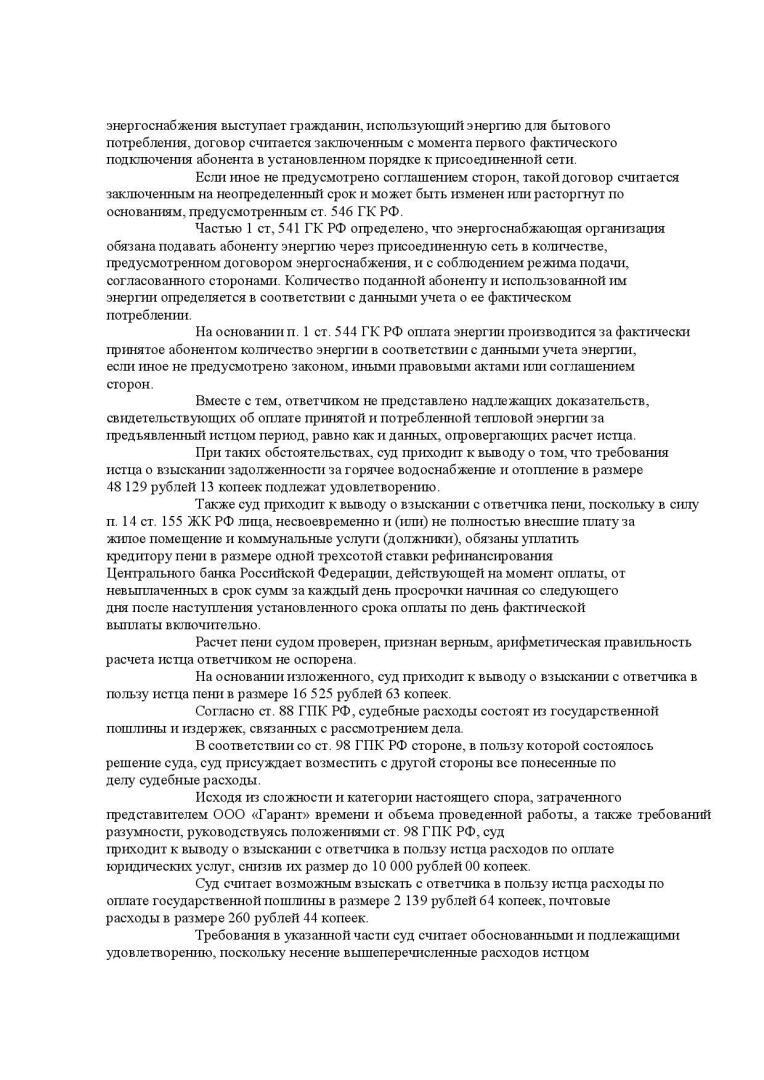 энергоснабжения выступает гражданин, использующий энергию для бытового потребления, договор считается заключенным с момента первого фактического подключения абонента в установленном порядке к присоединенной сети.

Если иное не предусмотрено соглашением сторон, такой договор считается заключенным на неопределенный срок и может быть изменен или расторгнут по основаниям, предусмотренным ст. 546 ГК РФ.

Частью 1 ст, 541 ГК РФ определено, что энергоснабжающая организация обязана подавать абоненту энергию через присоединенную сеть в количестве, предусмотренном договором энергоснабжения, и с соблюдением режима подачи, согласованного сторонами. Количество поданной абоненту и использованной им энергии определяется в соответствии с данными учета о ее фактическом потреблении.

На основании п. 1 ст. 544 ГК РФ оплата энергии производится за фактически принятое абонентом количество энергии в соответствии с данными учета энергии, если иное не предусмотрено законом, иными правовыми актами или соглашением сторон.

Вместе с тем, ответчиком не представлено надлежащих доказательств, свидетельствующих об оплате принятой и потребленной тепловой энергии за предъявленный истцом период, равно как и данных, опровергающих расчет истца.

При таких обстоятельствах, суд приходит к выводу о том, что требования истца о взыскании задолженности за горячее водоснабжение и отопление в размере 48 129 рублей 13 копеек подлежат удовлетворению.

Также суд приходит к выводу о взыскании с ответчика пени, поскольку в силу п. 14 ст. 155 ЖК РФ лица, несвоевременно и (или) не полностью внесшие плату за жилое помещение и коммунальные услуги (должники), обязаны уплатить кредитору пени в размере одной трехсотой ставки рефинансирования Центрального банка Российской Федерации, действующей на момент оплаты, от невыплаченных в срок сумм за каждый день просрочки начиная со следующего дня после наступления установленного срока оплаты по день фактической выплаты включительно.

Расчет пени судом проверен, признан верным, арифметическая правильность расчета истца ответчиком не оспорена.

На основании изложенного, суд приходит к выводу о взыскании с ответчика в пользу истца пени в размере 16 525 рублей 63 копеек.

Согласно ст. 88 ГПК РФ, судебные расходы состоят из государственной пошлины и издержек, связанных с рассмотрением дела.

В соответствии со ст. 98 ГПК РФ стороне, в пользу которой состоялось решение суда, суд присуждает возместить с другой стороны все понесенные по делу судебные расходы.

Исходя из сложности и категории настоящего спора, затраченного представителем ООО «Гарант» времени и объема проведенной работы, а также требований разумности, руководствуясь положениями ст. 98 ГПК РФ, суд приходит к выводу о взыскании с ответчика в пользу истца расходов по оплате юридических услуг, снизив их размер до 10 000 рублей 00 копеек.

Суд считает возможным взыскать с ответчика в пользу истца расходы по оплате государственной пошлины в размере 2 139 рублей 64 копеек, почтовые расходы в размере 260 рублей 44 копеек.

Требования в указанной части суд считает обоснованными и подлежащими удовлетворению, поскольку несение вышеперечисленные расходов истцом